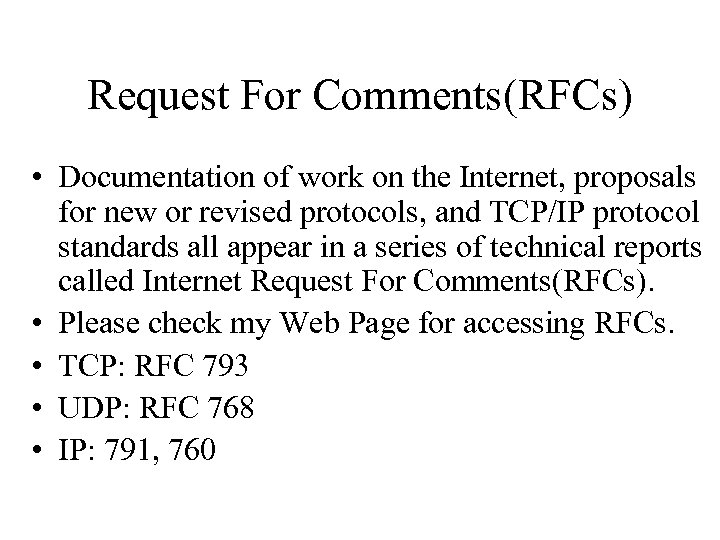 Request For Comments(RFCs)

• Documentation of work on the Internet, proposals for new or revised protocols, and TCP/IP protocol standards all appear in a series of technical reports called Internet Request For Comments(RFCs).
• Please check my Web Page for accessing RFCs.
• TCP: RFC 793
• UDP: RFC 768
• IP: 791, 760